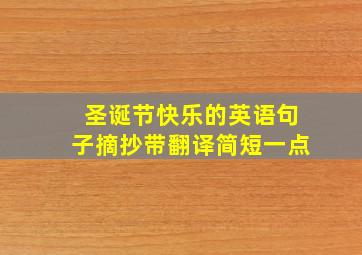 圣诞节快乐的英语句子摘抄带翻译简短一点